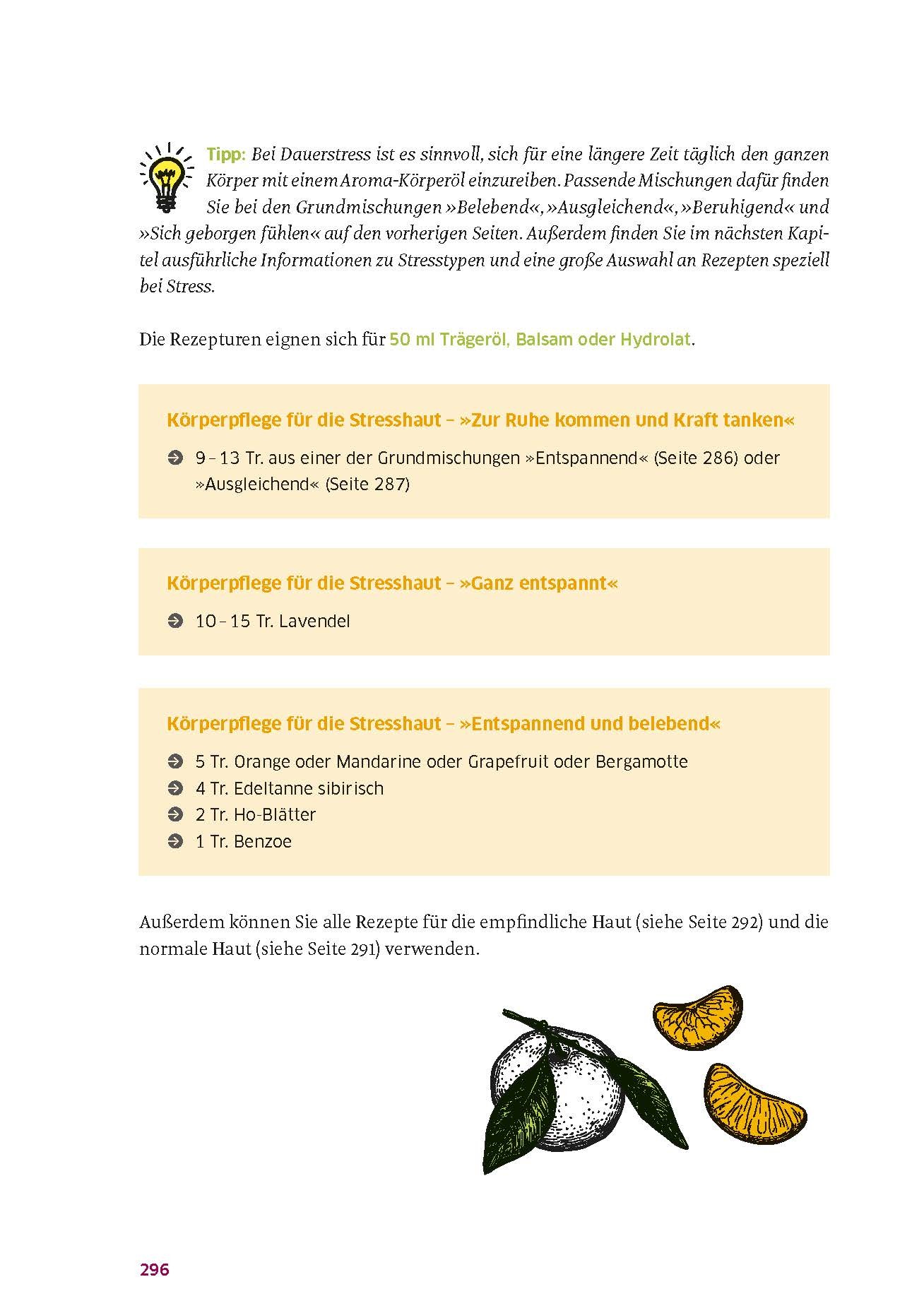 Tipp: Bei Dauerstress ist es sinnvoll, sich für eine längere Zeit täglich den ganzen Körper mit einem Aroma-Körperöl einzureiben. Passende Mischungen dafür finden Sie bei den Grundmischungen »Belebend«, »Ausgleichend«, »Beruhigend« und »Sich geborgen fühlen« auf den vorherigen Seiten. Außerdem finden Sie im nächsten Kapitel ausführliche Informationen zu Stresstypen und eine große Auswahl an Rezepten speziell bei Stress.

Die Rezepturen eignen sich für 50 ml Trägeröl, Balsam oder Hydrolat.

Körperpflege für die Stresshaut – »Zur Ruhe kommen und Kraft tanken«

9 – 13 Tr. aus einer der Grundmischungen »Entspannend« (Seite 286) oder »Ausgleichend« (Seite 287)

Körperpflege für die Stresshaut – »Ganz entspannt«

10 – 15 Tr. Lavendel

Körperpflege für die Stresshaut – »Entspannend und belebend«

5 Tr. Orange oder Mandarine oder Grapefruit oder Bergamotte
4 Tr. Edeltanne sibirisch
2 Tr. Ho-Blätter
1 Tr. Benzoe

Außerdem können Sie alle Rezepte für die empfindliche Haut (siehe Seite 292) und die normale Haut (siehe Seite 291) verwenden.

296